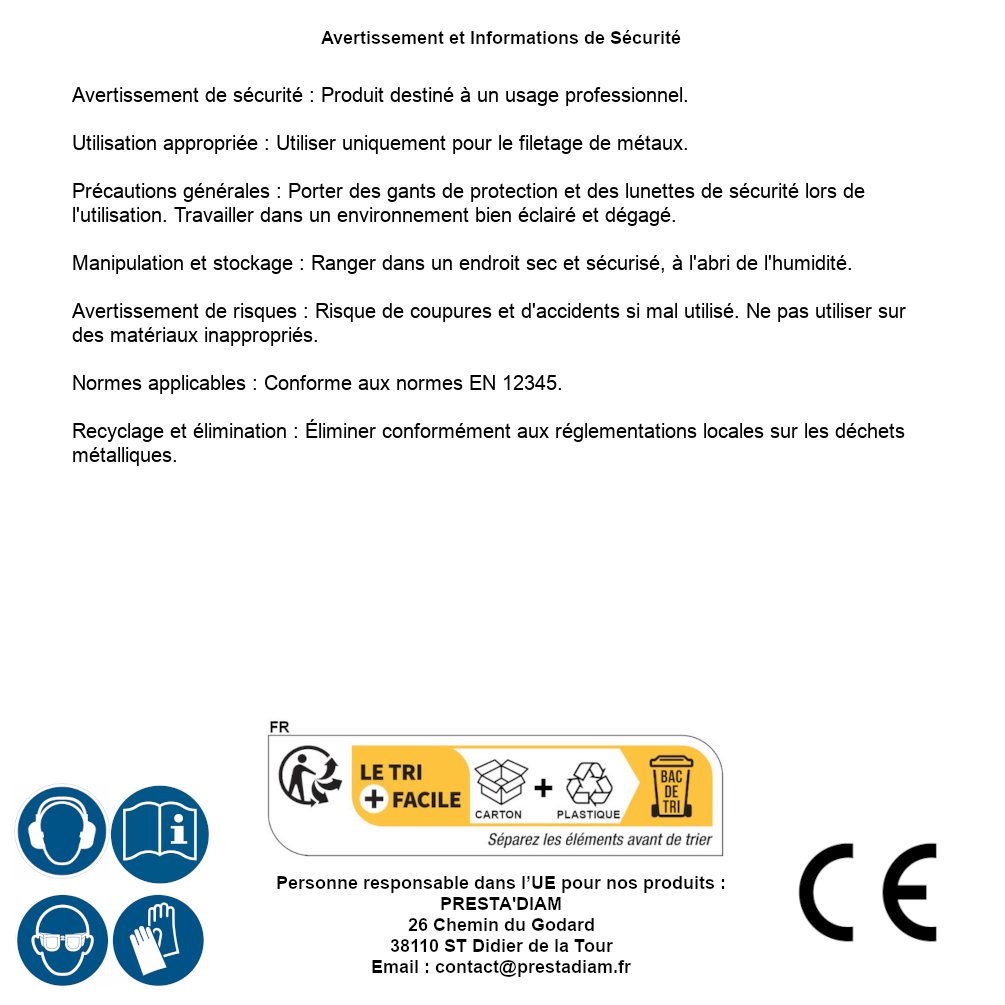 Avertissement et Informations de Sécurité

Avertissement de sécurité : Produit destiné à un usage professionnel.

Utilisation appropriée : Utiliser uniquement pour le filetage de métaux.

Précautions générales : Porter des gants de protection et des lunettes de sécurité lors de l'utilisation. Travailler dans un environnement bien éclairé et dégagé.

Manipulation et stockage : Ranger dans un endroit sec et sécurisé, à l'abri de l'humidité.

Avertissement de risques : Risque de coupures et d'accidents si mal utilisé. Ne pas utiliser sur des matériaux inappropriés.

Normes applicables : Conforme aux normes EN 12345.

Recyclage et élimination : Éliminer conformément aux réglementations locales sur les déchets métalliques.

FR

LE TRI + FACILE

CARTON + PLASTIQUE

BAC DE TRI

Séparez les éléments avant de trier

Personne responsable dans l'UE pour nos produits :
PRESTA'DIAM
26 Chemin du Godard
38110 ST Didier de la Tour
Email : contact@prestadiam.fr

CE